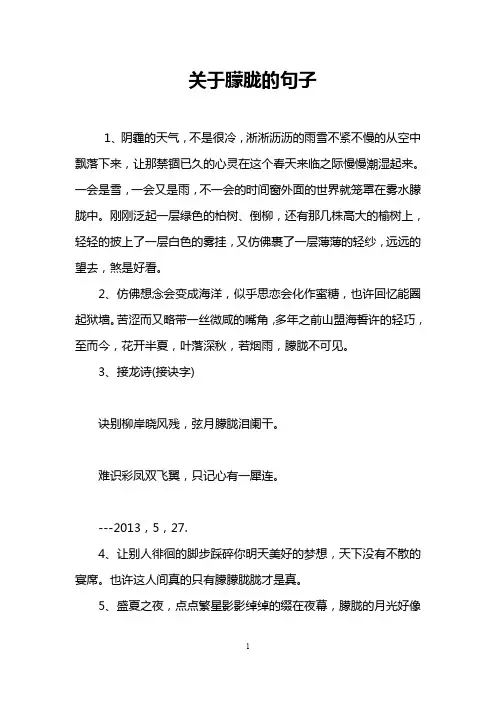 关于朦胧的句子

1、阴霾的天气，不是很冷，淅淅沥沥的雨雪不紧不慢的从空中飘落下来，让那禁锢已久的心灵在这个春天来临之际慢慢潮湿起来。一会是雪，一会又是雨，不一会的时间窗外面的世界就笼罩在雾水朦胧中。刚刚泛起一层绿色的柏树、倒柳，还有那几株高大的榆树上，轻轻的披上了一层白色的雾挂，又仿佛裹了一层薄薄的轻纱，远远的望去，煞是好看。

2、仿佛想念会变成海洋，似乎思恋会化作蜜糖，也许回忆能圈起狱墙。苦涩而又略带一丝微咸的嘴角，多年之前山盟海誓许的轻巧，至而今，花开半夏，叶落深秋，若烟雨，朦胧不可见。

3、接龙诗(接诀字)

诀别柳岸晓风残，弦月朦胧泪阑干。

难识彩凤双飞翼，只记心有一犀连。

---2013，5，27.

4、让别人徘徊的脚步踩碎你明天美好的梦想，天下没有不散的宴席。也许这人间真的只有朦朦胧胧才是真。

5、盛夏之夜，点点繁星影影绰绰的缀在夜幕，朦胧的月光好像

1